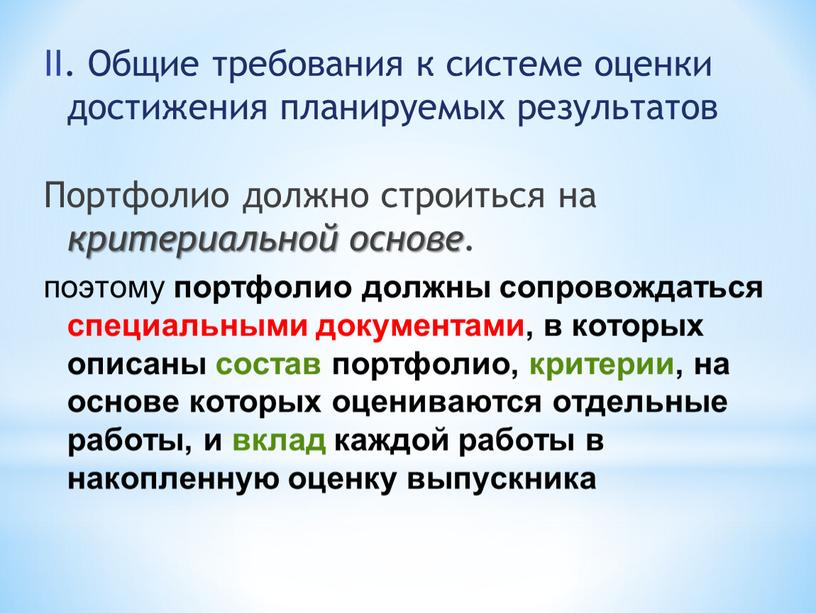 II. Общие требования к системе оценки достижения планируемых результатов

Портфолио должно строиться на критериальной основе.

поэтому портфолио должны сопровождаться специальными документами, в которых описаны состав портфолио, критерии, на основе которых оцениваются отдельные работы, и вклад каждой работы в накопленную оценку выпускника